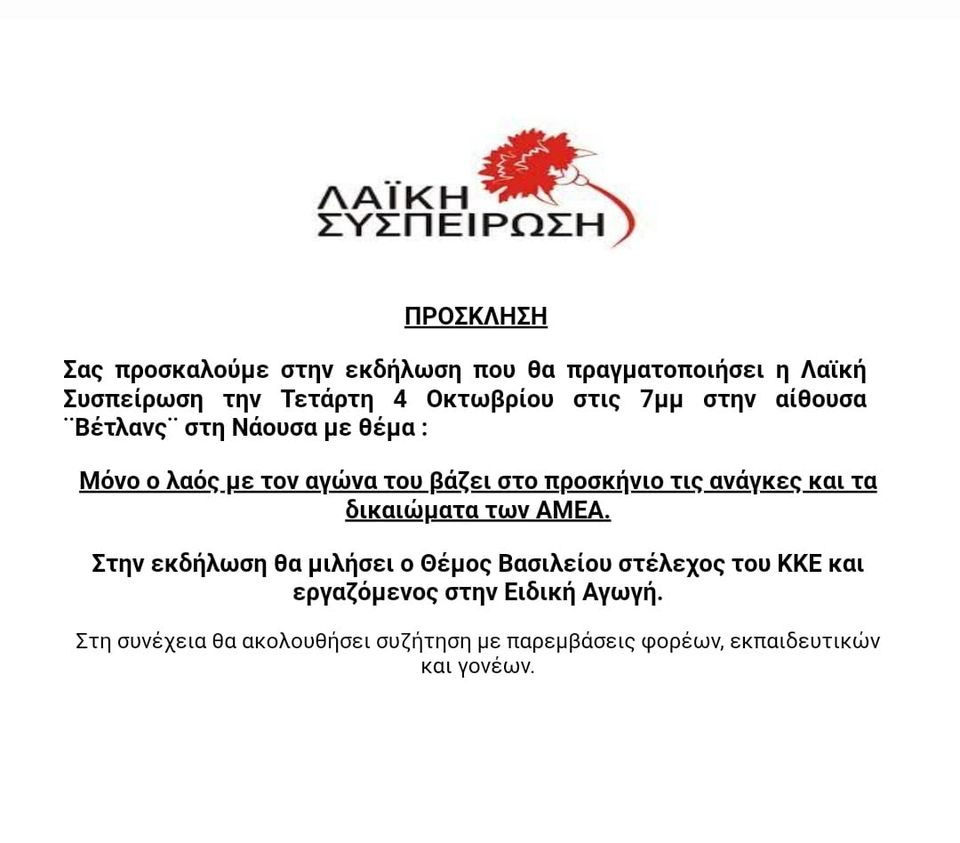 ΛΑΪΚΗ
ΣΥΣΠΕΙΡΩΣΗ

ΠΡΟΣΚΛΗΣΗ

Σας προσκαλούμε στην εκδήλωση που θα πραγματοποιήσει η Λαϊκή Συσπείρωση την Τετάρτη 4 Οκτωβρίου στις 7μμ στην αίθουσα ¨Βέτλανς¨ στη Νάουσα με θέμα :

Μόνο ο λαός με τον αγώνα του βάζει στο προσκήνιο τις ανάγκες και τα δικαιώματα των ΑΜΕΑ.

Στην εκδήλωση θα μιλήσει ο Θέμος Βασιλείου στέλεχος του ΚΚΕ και εργαζόμενος στην Ειδική Αγωγή.

Στη συνέχεια θα ακολουθήσει συζήτηση με παρεμβάσεις φορέων, εκπαιδευτικών και γονέων.